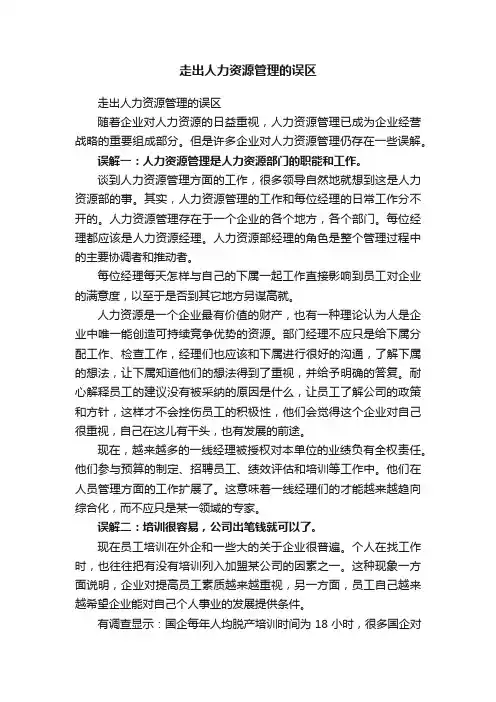 走出人力资源管理的误区

走出人力资源管理的误区

随着企业对人力资源的日益重视，人力资源管理已成为企业经营战略的重要组成部分。但是许多企业对人力资源管理仍存在一些误解。

误解一：人力资源管理是人力资源部门的职能和工作。

谈到人力资源管理方面的工作，很多领导自然地就想到这是人力资源部的事。其实，人力资源管理的工作和每位经理的日常工作分不开的。人力资源管理存在于一个企业的各个地方，各个部门。每位经理都应该是人力资源经理。人力资源部经理的角色是整个管理过程中的主要协调者和推动者。

每位经理每天怎样与自己的下属一起工作直接影响到员工对企业的满意度，以至于是否到其它地方另谋高就。

人力资源是一个企业最有价值的财产，也有一种理论认为人是企业中唯一能创造可持续竞争优势的资源。部门经理不应只是给下属分配工作、检查工作，经理们也应该和下属进行很好的沟通，了解下属的想法，让下属知道他们的想法得到了重视，并给予明确的答复。耐心解释员工的建议没有被采纳的原因是什么，让员工了解公司的政策和方针，这样才不会挫伤员工的积极性，他们会觉得这个企业对自己很重视，自己在这儿有干头，也有发展的前途。

现在，越来越多的一线经理被授权对本单位的业绩负有全权责任。他们参与预算的制定、招聘员工、绩效评估和培训等工作中。他们在人员管理方面的工作扩展了。这意味着一线经理们的才能越来越趋向综合化，而不应只是某一领域的专家。

误解二：培训很容易，公司出笔钱就可以了。

现在员工培训在外企和一些大的关于企业很普遍。个人在找工作时，也往往把有没有培训列入加盟某公司的因素之一。这种现象一方面说明，企业对提高员工素质越来越重视，另一方面，员工自己越来越希望企业能对自己个人事业的发展提供条件。

有调查显示：国企每年人均脱产培训时间为 18 小时，很多国企对